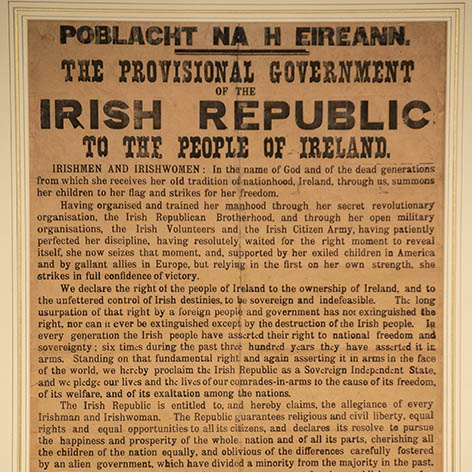 POBLACHT NA H EIREANN.

THE PROVISIONAL GOVERNMENT OF THE IRISH REPUBLIC TO THE PEOPLE OF IRELAND.

IRISHMEN AND IRISHWOMEN: In the name of God and of the dead generations from which she receives her old tradition of nationhood, Ireland, through us, summons her children to her flag and strikes for her freedom.

Having organised and trained her manhood through her secret revolutionary organisation, the Irish Republican Brotherhood, and through her open military organisations, the Irish Volunteers and the Irish Citizen Army, having patiently perfected her discipline, having resolutely waited for the right moment to reveal itself, she now seizes that moment, and, supported by her exiled children in America and by gallant allies in Europe, but relying in the first on her own strength, she strikes in full confidence of victory.

We declare the right of the people of Ireland to the ownership of Ireland, and to the unfettered control of Irish destinies, to be sovereign and indefeasible. The long usurpation of that right by a foreign people and government has not extinguished the right, nor can it ever be extinguished except by the destruction of the Irish people. In every generation the Irish people have asserted their right to national freedom and sovereignty; six times during the past three hundred years they have asserted it in arms. Standing on that fundamental right and again asserting it in arms in the face of the world, we hereby proclaim the Irish Republic as a Sovereign Independent State, and we pledge our lives and the lives of our comrades-in-arms to the cause of its freedom, of its welfare, and of its exaltation among the nations.

The Irish Republic is entitled to, and hereby claims, the allegiance of every Irishman and Irishwoman. The Republic guarantees religious and civil liberty, equal rights and equal opportunities to all its citizens, and declares its resolve to pursue the happiness and prosperity of the whole nation and of all its parts, cherishing all the children of the nation equally, and oblivious of the differences carefully fostered by an alien government, which have divided a minority from the majority in the past.